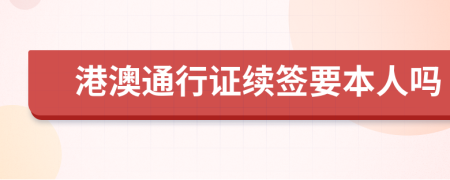 港澳通行证续签要本人吗